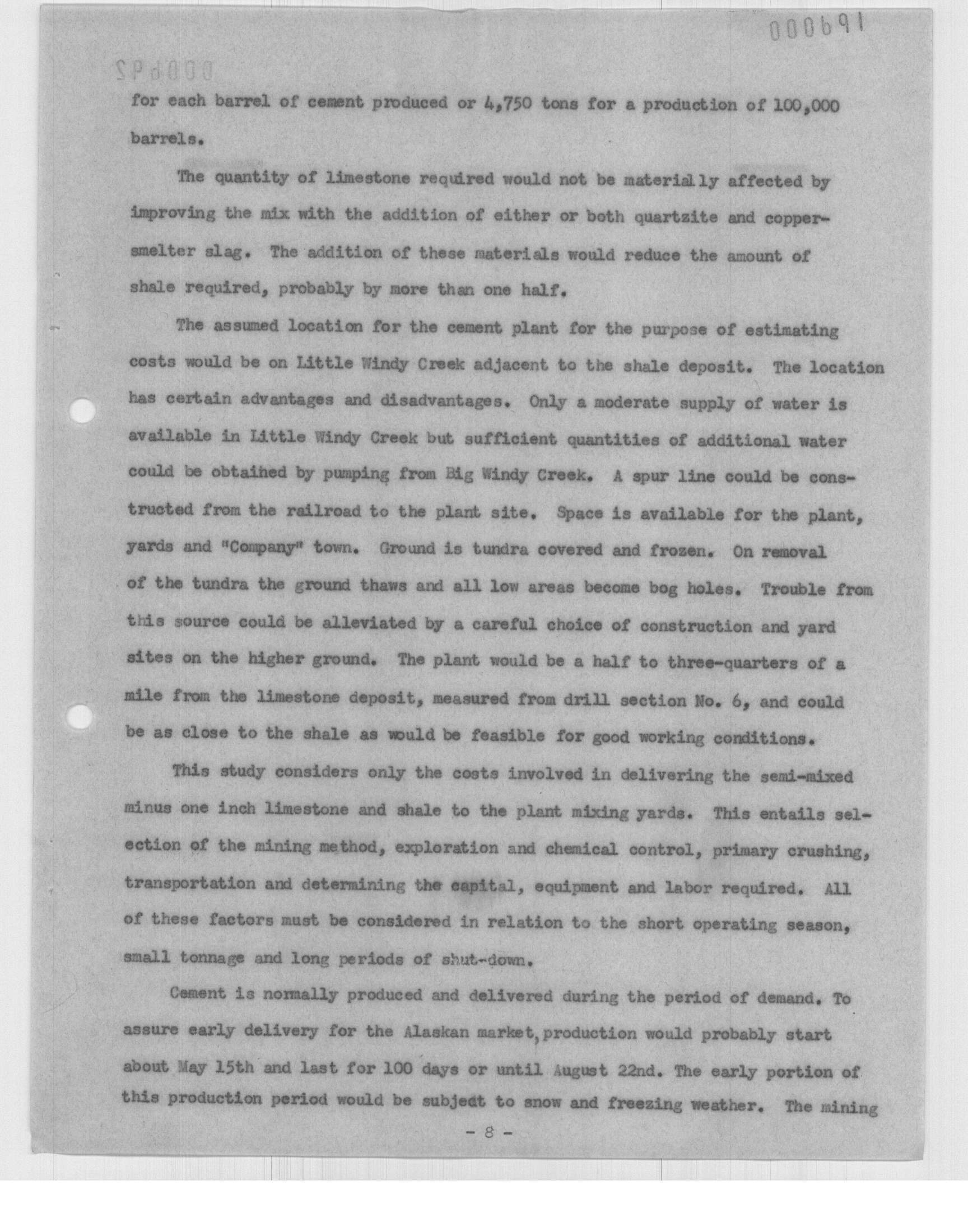 000691

000692

for each barrel of cement produced or 4,750 tons for a production of 100,000 barrels.

The quantity of limestone required would not be materially affected by improving the mix with the addition of either or both quartzite and copper-smelter slag. The addition of these materials would reduce the amount of shale required, probably by more than one half.

The assumed location for the cement plant for the purpose of estimating costs would be on Little Windy Creek adjacent to the shale deposit. The location has certain advantages and disadvantages. Only a moderate supply of water is available in Little Windy Creek but sufficient quantities of additional water could be obtained by pumping from Big Windy Creek. A spur line could be constructed from the railroad to the plant site. Space is available for the plant, yards and "Company" town. Ground is tundra covered and frozen. On removal of the tundra the ground thaws and all low areas become bog holes. Trouble from this source could be alleviated by a careful choice of construction and yard sites on the higher ground. The plant would be a half to three-quarters of a mile from the limestone deposit, measured from drill section No. 6, and could be as close to the shale as would be feasible for good working conditions.

This study considers only the costs involved in delivering the semi-mixed minus one inch limestone and shale to the plant mixing yards. This entails selection of the mining method, exploration and chemical control, primary crushing, transportation and determining the capital, equipment and labor required. All of these factors must be considered in relation to the short operating season, small tonnage and long periods of shut-down.

Cement is normally produced and delivered during the period of demand. To assure early delivery for the Alaskan market, production would probably start about May 15th and last for 100 days or until August 22nd. The early portion of this production period would be subject to snow and freezing weather. The mining

- 8 -